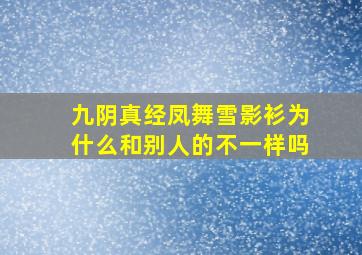 九阴真经凤舞雪影衫为什么和别人的不一样吗